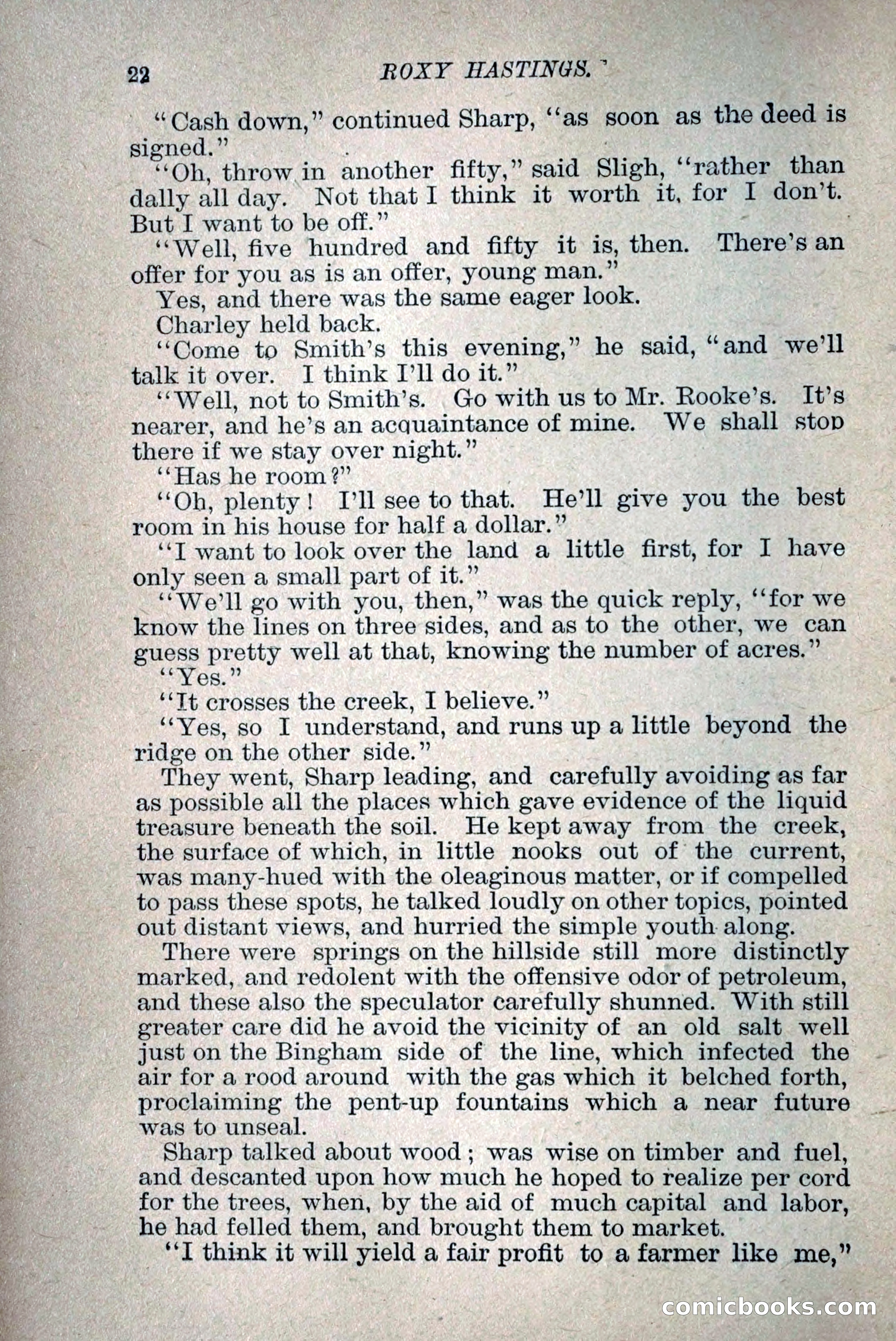 22 ROXY HASTINGS.

"Cash down," continued Sharp, "as soon as the deed is signed."

"Oh, throw in another fifty," said Sligh, "rather than dally all day. Not that I think it worth it, for I don't. But I want to be off."

"Well, five hundred and fifty it is, then. There's an offer for you as is an offer, young man."

Yes, and there was the same eager look.

Charley held back.

"Come to Smith's this evening," he said, "and we'll talk it over. I think I'll do it."

"Well, not to Smith's. Go with us to Mr. Rooke's. It's nearer, and he's an acquaintance of mine. We shall stop there if we stay over night."

"Has he room?"

"Oh, plenty! I'll see to that. He'll give you the best room in his house for half a dollar."

"I want to look over the land a little first, for I have only seen a small part of it."

"We'll go with you, then," was the quick reply, "for we know the lines on three sides, and as to the other, we can guess pretty well at that, knowing the number of acres."

"Yes."

"It crosses the creek, I believe."

"Yes, so I understand, and runs up a little beyond the ridge on the other side."

They went, Sharp leading, and carefully avoiding as far as possible all the places which gave evidence of the liquid treasure beneath the soil. He kept away from the creek, the surface of which, in little nooks out of the current, was many-hued with the oleaginous matter, or if compelled to pass these spots, he talked loudly on other topics, pointed out distant views, and hurried the simple youth along.

There were springs on the hillside still more distinctly marked, and redolent with the offensive odor of petroleum, and these also the speculator carefully shunned. With still greater care did he avoid the vicinity of an old salt well just on the Bingham side of the line, which infected the air for a rood around with the gas which it belched forth, proclaiming the pent-up fountains which a near future was to unseal.

Sharp talked about wood; was wise on timber and fuel, and descanted upon how much he hoped to realize per cord for the trees, when, by the aid of much capital and labor, he had felled them, and brought them to market.

"I think it will yield a fair profit to a farmer like me,"

comicbooks.com